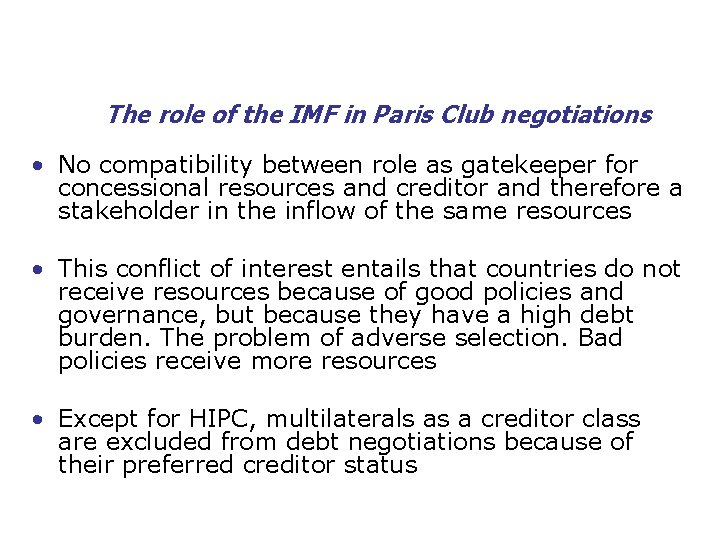 The role of the IMF in Paris Club negotiations

• No compatibility between role as gatekeeper for concessional resources and creditor and therefore a stakeholder in the inflow of the same resources

• This conflict of interest entails that countries do not receive resources because of good policies and governance, but because they have a high debt burden. The problem of adverse selection. Bad policies receive more resources

• Except for HIPC, multilaterals as a creditor class are excluded from debt negotiations because of their preferred creditor status